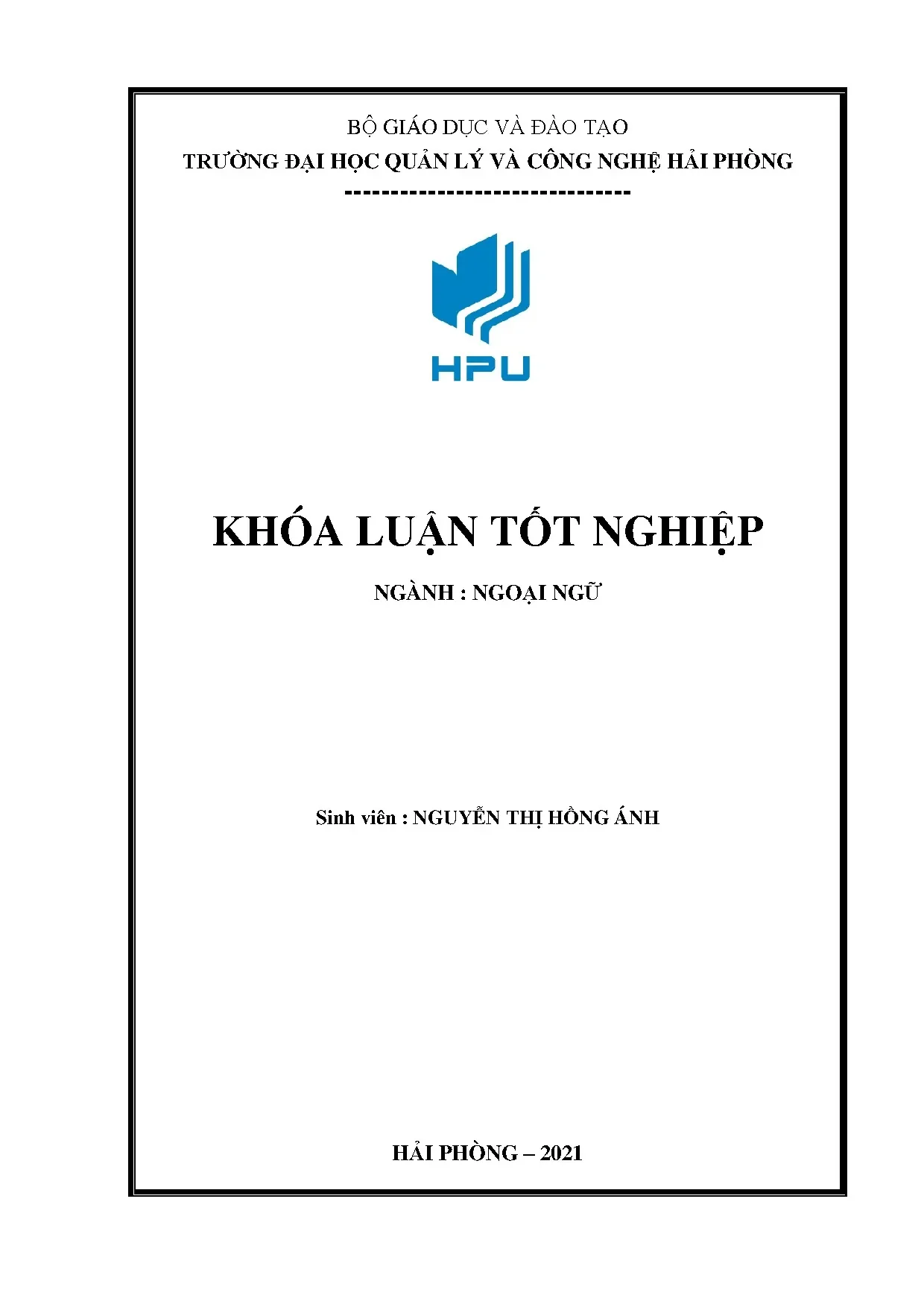 BỘ GIÁO DỤC VÀ ĐÀO TẠO
TRƯỜNG ĐẠI HỌC QUẢN LÝ VÀ CÔNG NGHỆ HẢI PHÒNG
-------------------------------

HPU

KHÓA LUẬN TỐT NGHIỆP

NGÀNH : NGOẠI NGỮ

Sinh viên : NGUYỄN THỊ HỒNG ÁNH

HẢI PHÒNG – 2021